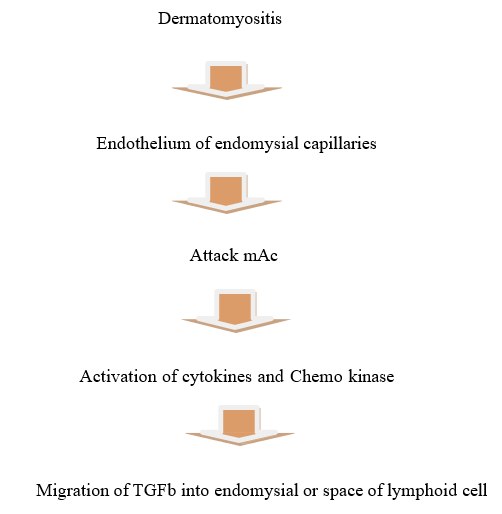 Dermatomyositis

Endothelium of endomysial capillaries

Attack mAc

Activation of cytokines and Chemo kinase

Migration of TGFb into endomysial or space of lymphoid cell